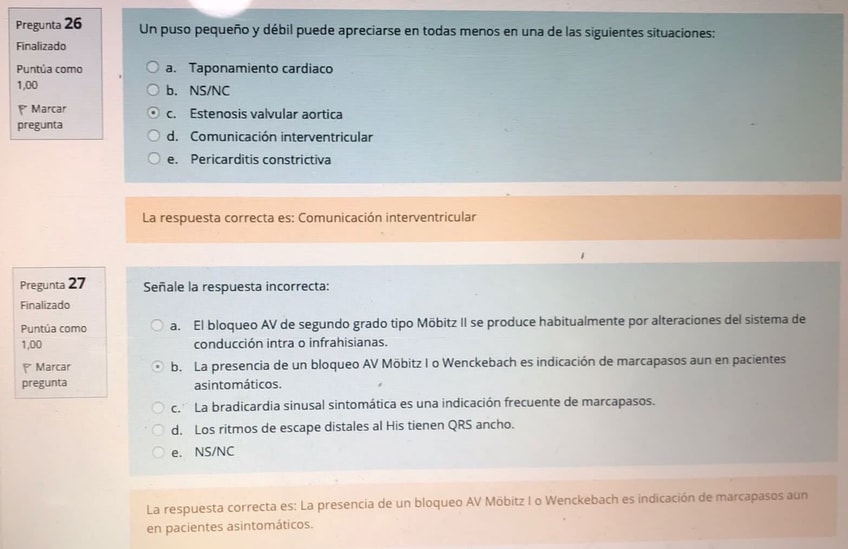 Pregunta 26
Finalizado
Puntúa como 1,00
Marcar pregunta

Un puso pequeño y débil puede apreciarse en todas menos en una de las siguientes situaciones:

a. Taponamiento cardiaco
b. NS/NC
c. Estenosis valvular aortica
d. Comunicación interventricular
e. Pericarditis constrictiva

La respuesta correcta es: Comunicación interventricular

Pregunta 27
Finalizado
Puntúa como 1,00
Marcar pregunta

Señale la respuesta incorrecta:

a. El bloqueo AV de segundo grado tipo Möbitz II se produce habitualmente por alteraciones del sistema de conducción intra o infrahisianas.
b. La presencia de un bloqueo AV Möbitz I o Wenckebach es indicación de marcapasos aun en pacientes asintomáticos.
c. La bradicardia sinusal sintomática es una indicación frecuente de marcapasos.
d. Los ritmos de escape distales al His tienen QRS ancho.
e. NS/NC

La respuesta correcta es: La presencia de un bloqueo AV Möbitz I o Wenckebach es indicación de marcapasos aun en pacientes asintomáticos.